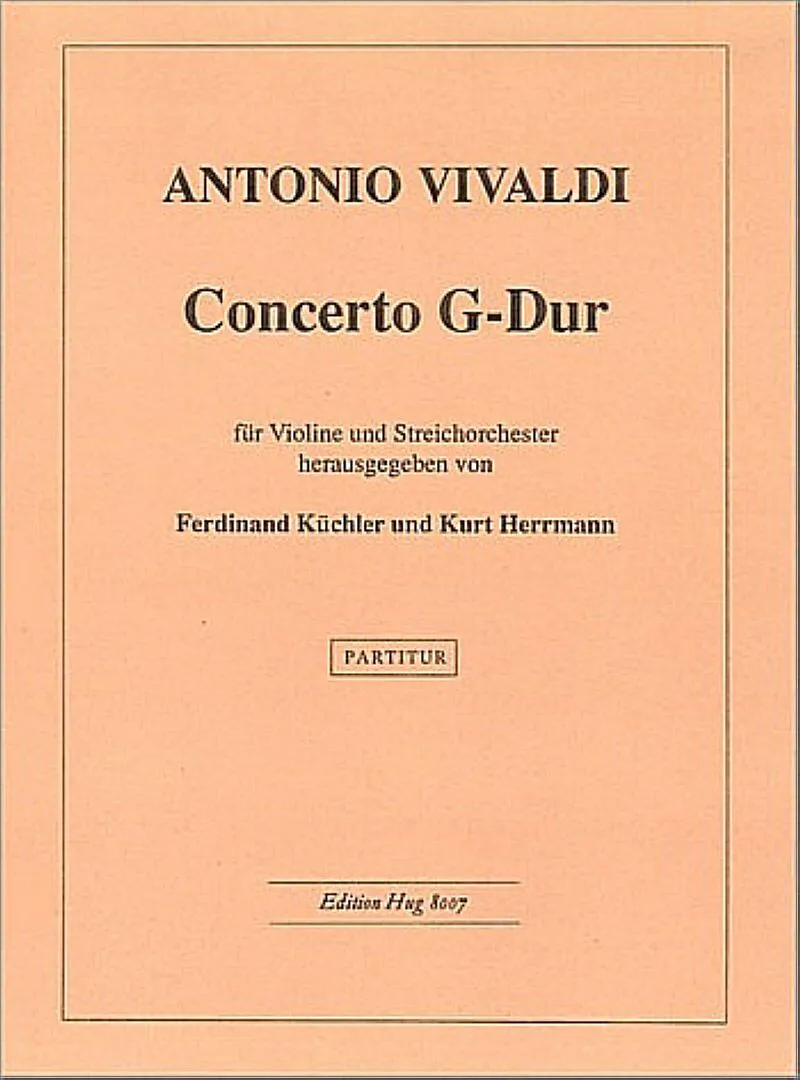 ANTONIO VIVALDI

Concerto G-Dur

für Violine und Streichorchester
herausgegeben von

Ferdinand Küchler und Kurt Herrmann

PARTITUR

Edition Hug 8007